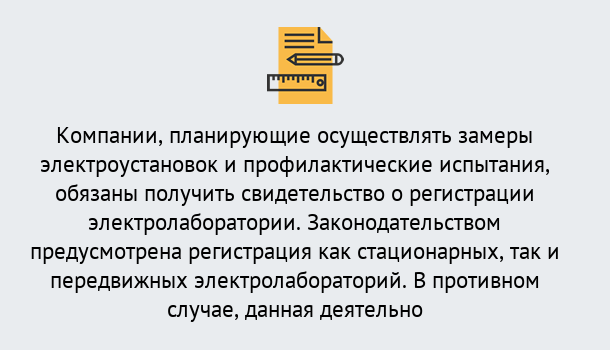 Компании, планирующие осуществлять замеры электроустановок и профилактические испытания, обязаны получить свидетельство о регистрации электролаборатории. Законодательством предусмотрена регистрация как стационарных, так и передвижных электролабораторий. В противном случае, данная деятельно